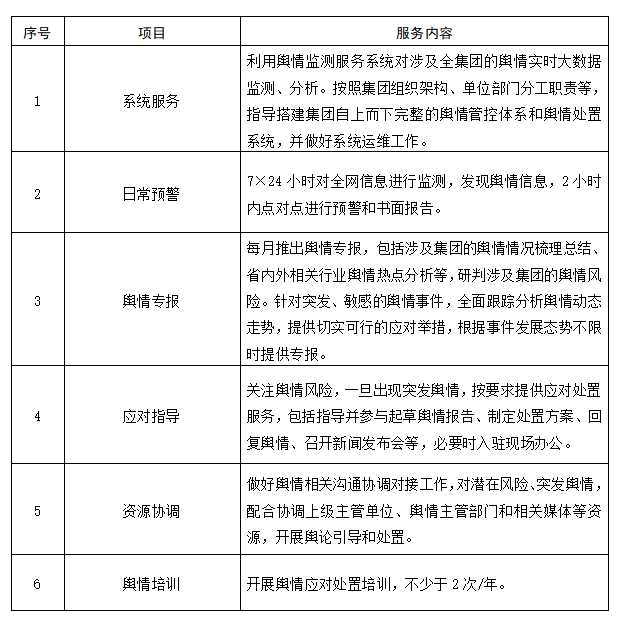 | 序号 | 项目 | 服务内容 |
|---|---|---|
| 1 | 系统服务 | 利用舆情监测服务系统对涉及全集团的舆情实时大数据监测、分析。按照集团组织架构、单位部门分工职责等，指导搭建集团自上而下完整的舆情管控体系和舆情处置系统，并做好系统运维工作。 |
| 2 | 日常预警 | 7×24 小时对全网信息进行监测，发现舆情信息，2 小时内点对点进行预警和书面报告。 |
| 3 | 舆情专报 | 每月推出舆情专报，包括涉及集团的舆情情况梳理总结、省内外相关行业舆情热点分析等，研判涉及集团的舆情风险。针对突发、敏感的舆情事件，全面跟踪分析舆情动态走势，提供切实可行的应对举措，根据事件发展态势不限时提供专报。 |
| 4 | 应对指导 | 关注舆情风险，一旦出现突发舆情，按要求提供应对处置服务，包括指导并参与起草舆情报告、制定处置方案、回复舆情、召开新闻发布会等，必要时入驻现场办公。 |
| 5 | 资源协调 | 做好舆情相关沟通协调对接工作，对潜在风险、突发舆情，配合协调上级主管单位、舆情主管部门和相关媒体等资源，开展舆论引导和处置。 |
| 6 | 舆情培训 | 开展舆情应对处置培训，不少于 2 次/年。 |